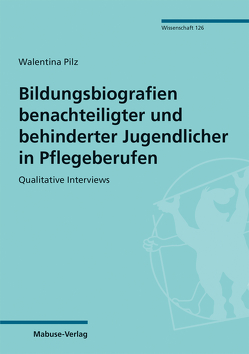 Wissenschaft 126

Walentina Pilz

Bildungsbiografien benachteiligter und behinderter Jugendlicher in Pflegeberufen

Qualitative Interviews

Mabuse-Verlag